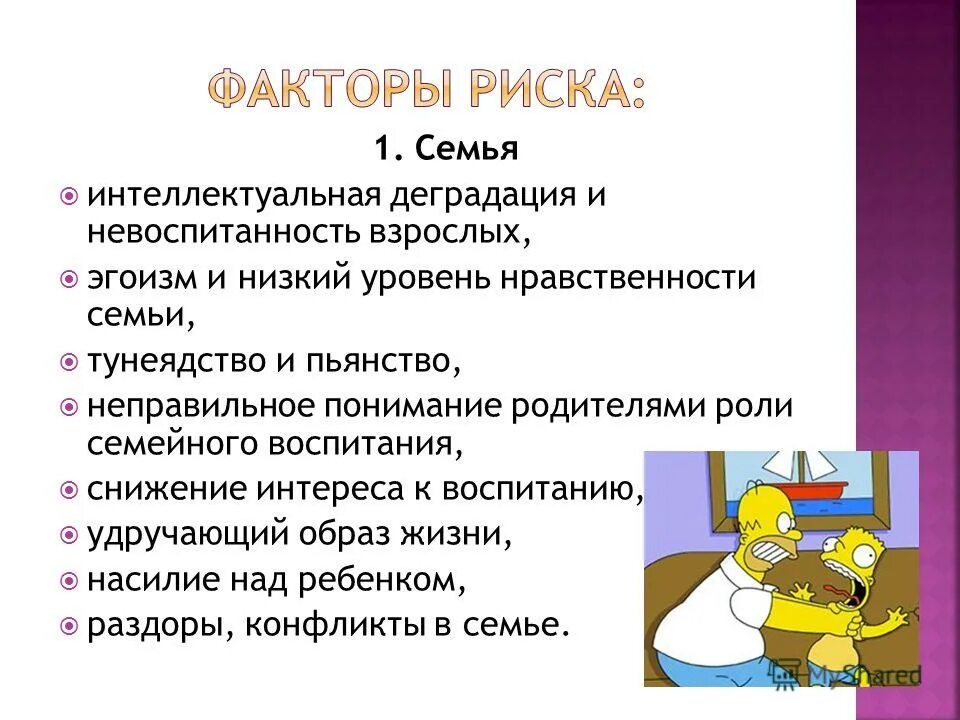 ФАКТОРЫ РИСКА:

1. Семья

интеллектуальная деградация и невоспитанность взрослых,

эгоизм и низкий уровень нравственности семьи,

тунеядство и пьянство,

неправильное понимание родителями роли семейного воспитания,

снижение интереса к воспитанию,

удручающий образ жизни,

насилие над ребенком,

раздоры, конфликты в семье.

MyShared